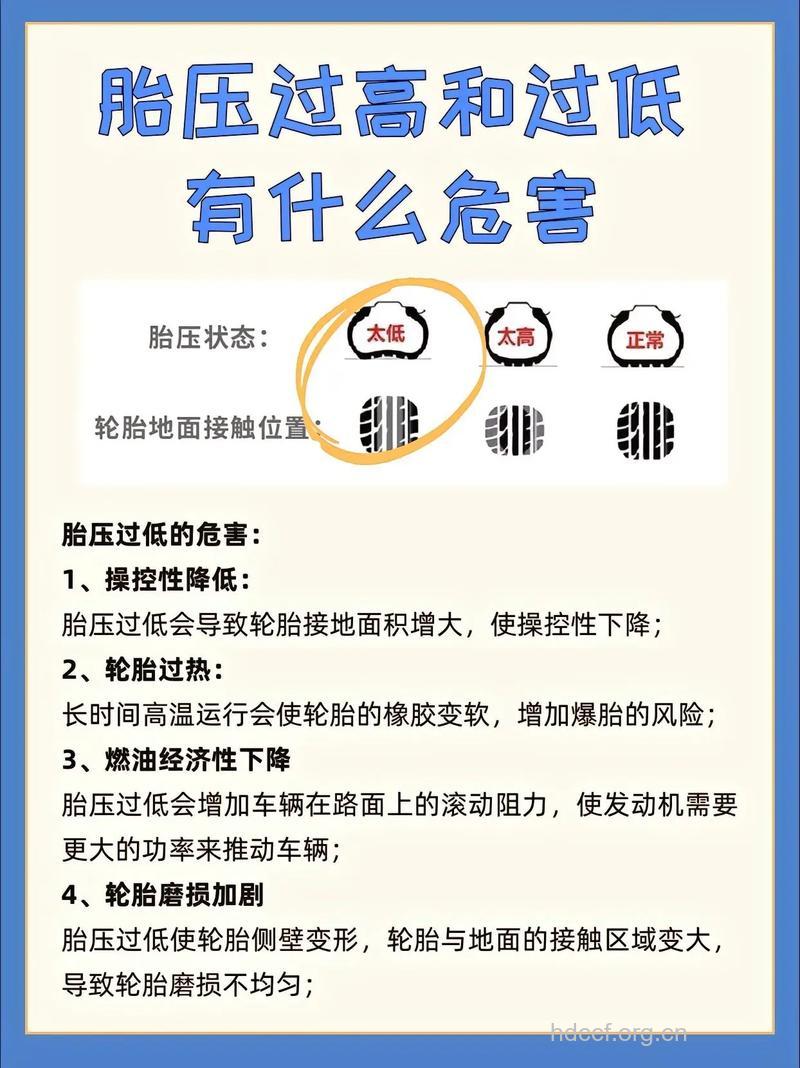 胎压过高和过低
有什么危害

胎压状态：
太低
太高
正常
轮胎地面接触位置：

胎压过低的危害：
1、操控性降低：
胎压过低会导致轮胎接地面积增大，使操控性下降；
2、轮胎过热：
长时间高温运行会使轮胎的橡胶变软，增加爆胎的风险；
3、燃油经济性下降
胎压过低会增加车辆在路面上的滚动阻力，使发动机需要更大的功率来推动车辆；
4、轮胎磨损加剧
胎压过低使轮胎侧壁变形，轮胎与地面的接触区域变大，导致轮胎磨损不均匀；

hdccf.org.cn